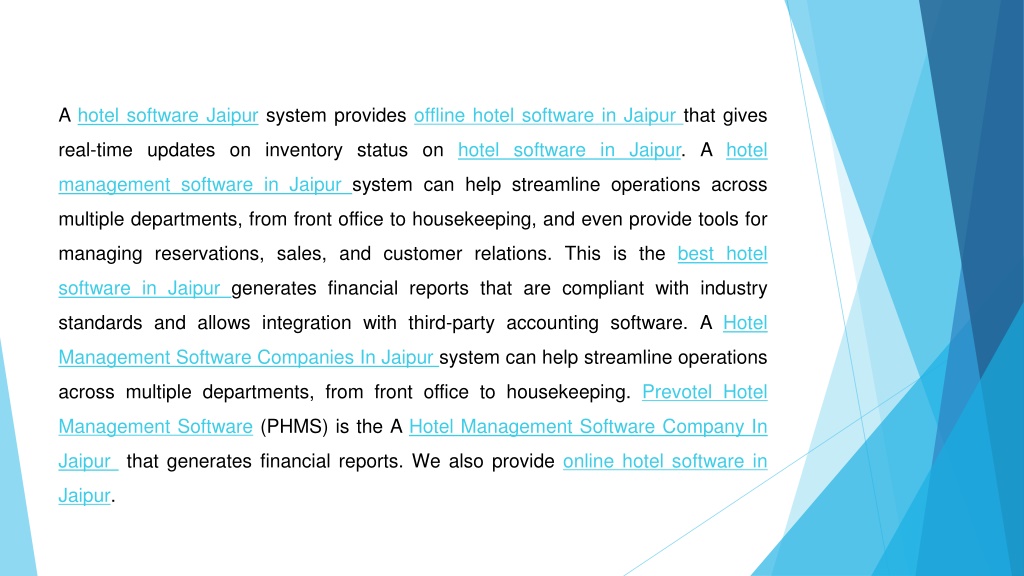 A hotel software Jaipur system provides offline hotel software in Jaipur that gives real-time updates on inventory status on hotel software in Jaipur. A hotel management software in Jaipur system can help streamline operations across multiple departments, from front office to housekeeping, and even provide tools for managing reservations, sales, and customer relations. This is the best hotel software in Jaipur generates financial reports that are compliant with industry standards and allows integration with third-party accounting software. A Hotel Management Software Companies In Jaipur system can help streamline operations across multiple departments, from front office to housekeeping. Prevotel Hotel Management Software (PHMS) is the A Hotel Management Software Company In Jaipur that generates financial reports. We also provide online hotel software in Jaipur.